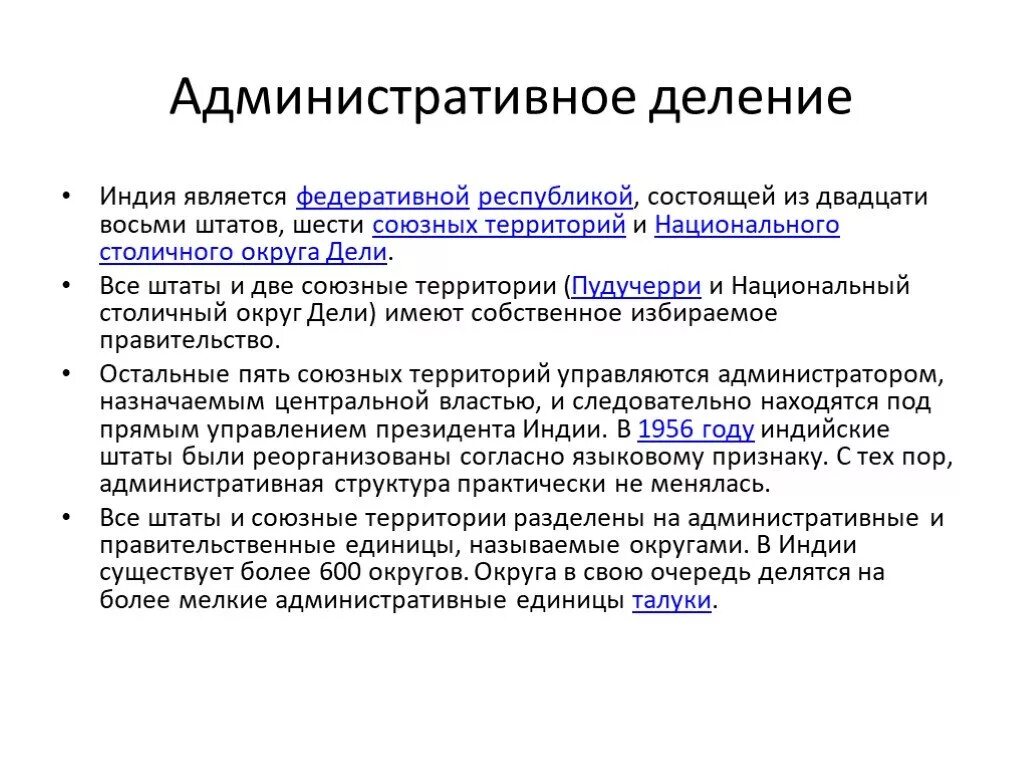 Административное деление

• Индия является федеративной республикой, состоящей из двадцати восьми штатов, шести союзных территорий и Национального столичного округа Дели.

• Все штаты и две союзные территории (Пудучерри и Национальный столичный округ Дели) имеют собственное избираемое правительство.

• Остальные пять союзных территорий управляются администратором, назначаемым центральной властью, и следовательно находятся под прямым управлением президента Индии. В 1956 году индийские штаты были реорганизованы согласно языковому признаку. С тех пор, административная структура практически не менялась.

• Все штаты и союзные территории разделены на административные и правительственные единицы, называемые округами. В Индии существует более 600 округов. Округа в свою очередь делятся на более мелкие административные единицы талуки.